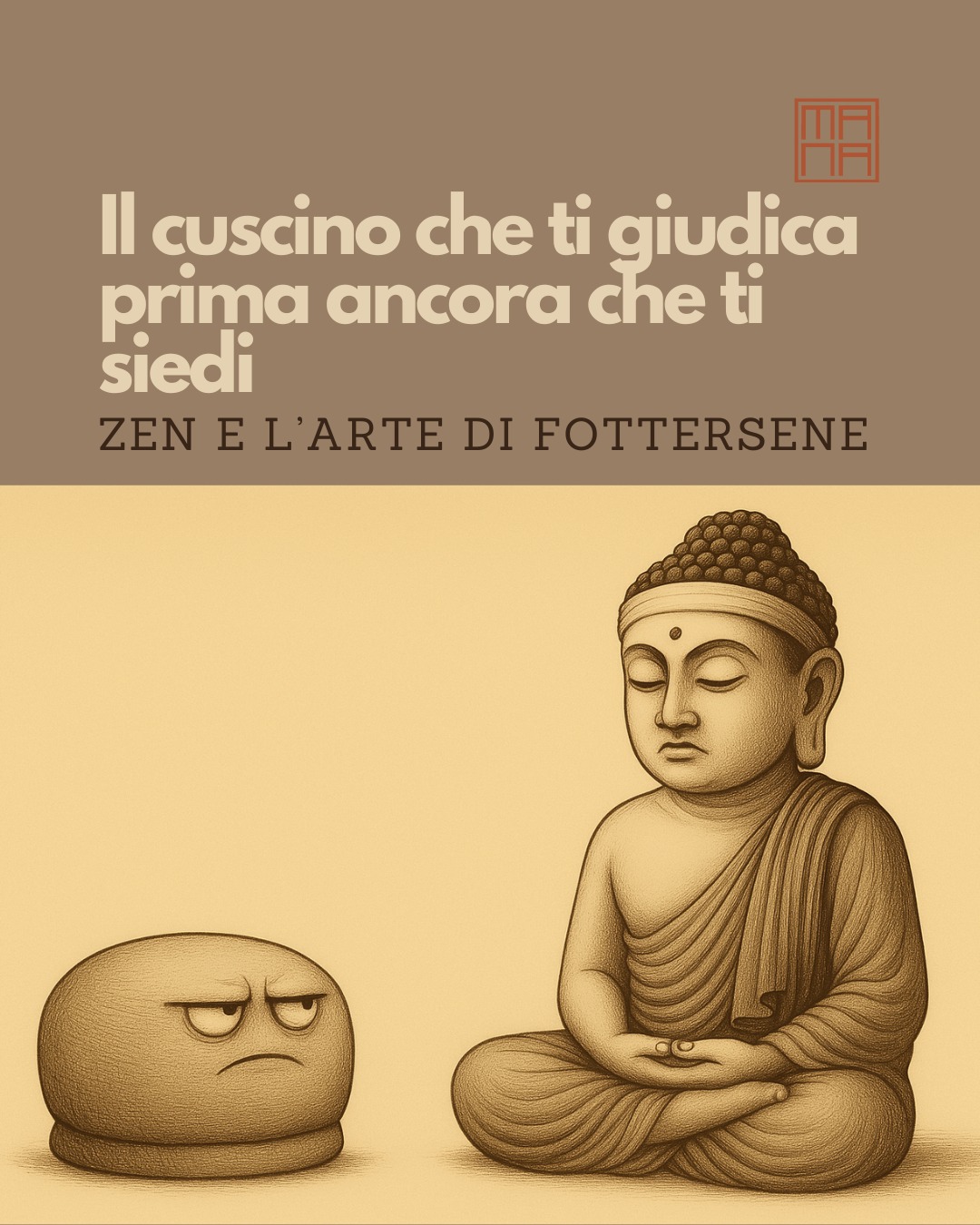 MA
NA

Il cuscino che ti giudica prima ancora che ti siedi

ZEN E L'ARTE DI FOTTERSENE